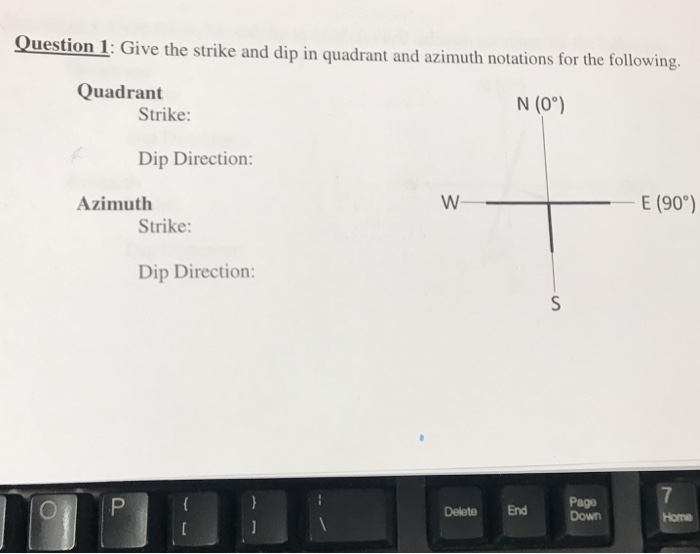 Question 1: Give the strike and dip in quadrant and azimuth notations for the following.

Quadrant
Strike:

Dip Direction:

Azimuth
Strike:

Dip Direction:

N (0°)
W
E (90°)
S

O P { [ } ] | \ Delete End Page Down 7 Home